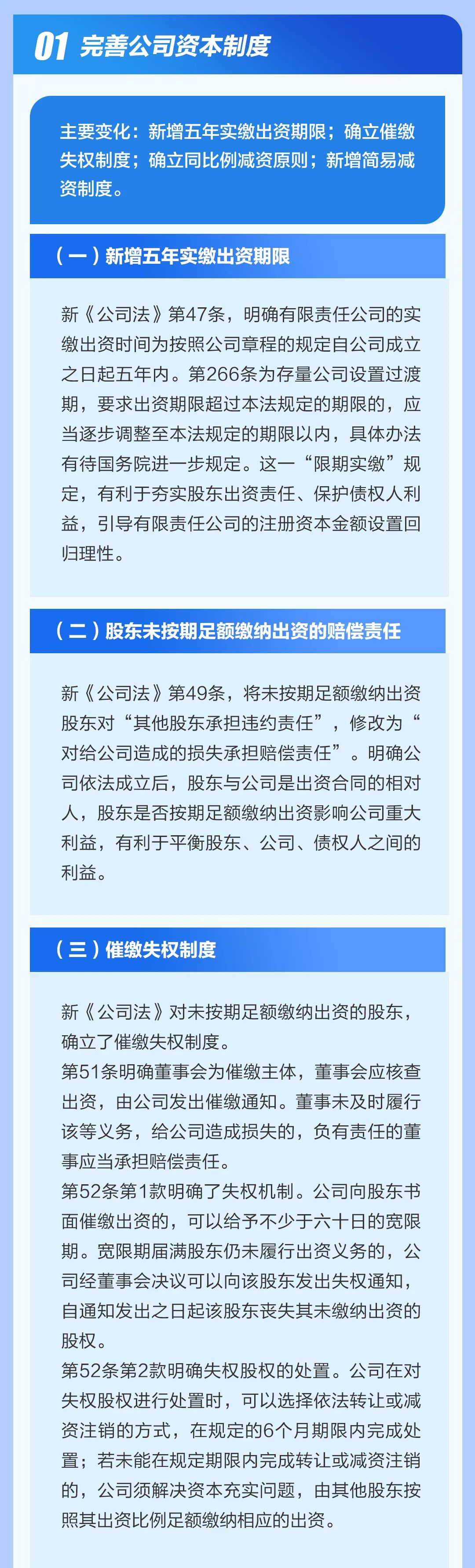 01 完善公司资本制度

主要变化：新增五年实缴出资期限；确立催缴失权制度；确立同比例减资原则；新增简易减资制度。

（一）新增五年实缴出资期限

新《公司法》第47条，明确有限责任公司的实缴出资时间为按照公司章程的规定自公司成立之日起五年内。第266条为存量公司设置过渡期，要求出资期限超过本法规定的期限的，应当逐步调整至本法规定的期限以内，具体办法有待国务院进一步规定。这一“限期实缴”规定，有利于夯实股东出资责任、保护债权人利益，引导有限责任公司的注册资本金额设置回归理性。

（二）股东未按期足额缴纳出资的赔偿责任

新《公司法》第49条，将未按期足额缴纳出资股东对“其他股东承担违约责任”，修改为“对给公司造成的损失承担赔偿责任”。明确公司依法成立后，股东与公司是出资合同的相对人，股东是否按期足额缴纳出资影响公司重大利益，有利于平衡股东、公司、债权人之间的利益。

（三）催缴失权制度

新《公司法》对未按期足额缴纳出资的股东，确立了催缴失权制度。
第51条明确董事会为催缴主体，董事会应核查出资，由公司发出催缴通知。董事未及时履行该等义务，给公司造成损失的，负有责任的董事应当承担赔偿责任。
第52条第1款明确了失权机制。公司向股东书面催缴出资的，可以给予不少于六十日的宽限期。宽限期届满股东仍未履行出资义务的，公司经董事会决议可以向该股东发出失权通知，自通知发出之日起该股东丧失其未缴纳出资的股权。
第52条第2款明确失权股权的处置。公司在对失权股权进行处置时，可以选择依法转让或减资注销的方式，在规定的6个月期限内完成处置；若未能在规定期限内完成转让或减资注销的，公司须解决资本充实问题，由其他股东按照其出资比例足额缴纳相应的出资。